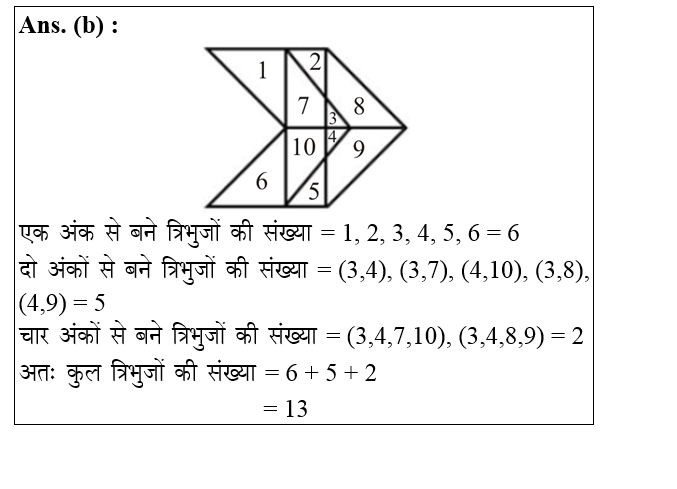 Ans. (b) :

1
2
7
3
8
10
4
9
6
5

एक अंक से बने त्रिभुजों की संख्या = 1, 2, 3, 4, 5, 6 = 6
दो अंकों से बने त्रिभुजों की संख्या = (3,4), (3,7), (4,10), (3,8), (4,9) = 5
चार अंकों से बने त्रिभुजों की संख्या = (3,4,7,10), (3,4,8,9) = 2
अतः कुल त्रिभुजों की संख्या = 6 + 5 + 2
= 13